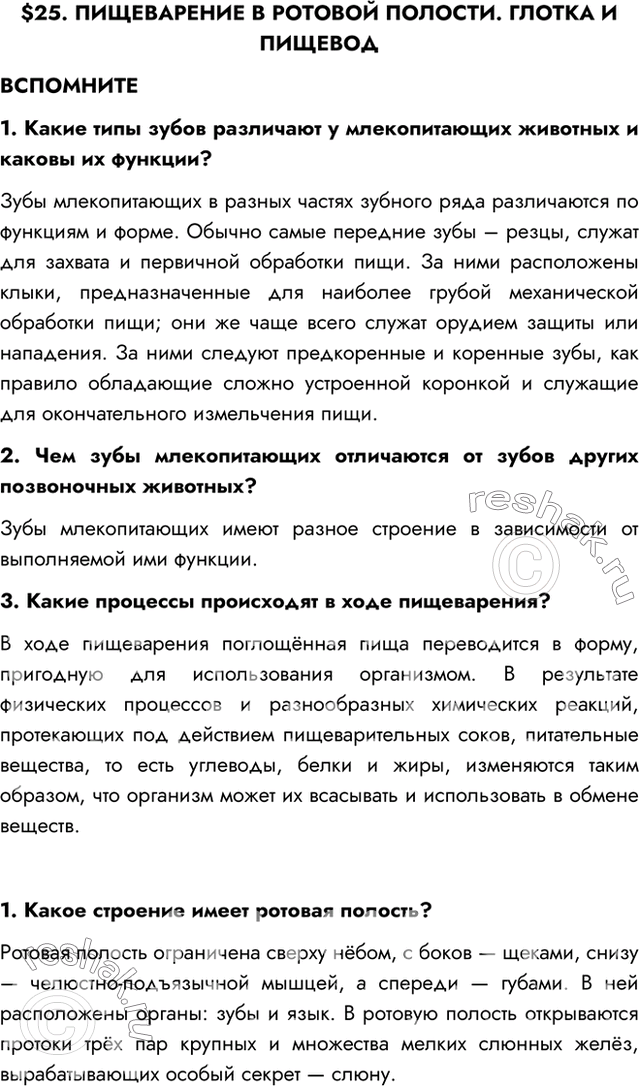 $25. ПИЩЕВАРЕНИЕ В РОТОВОЙ ПОЛОСТИ. ГЛОТКА И ПИЩЕВОД

ВСПОМНИТЕ

1. Какие типы зубов различают у млекопитающих животных и каковы их функции?

Зубы млекопитающих в разных частях зубного ряда различаются по функциям и форме. Обычно самые передние зубы — резцы, служат для захвата и первичной обработки пищи. За ними расположены клыки, предназначенные для наиболее грубой механической обработки пищи; они же чаще всего служат орудием защиты или нападения. За ними следуют предкоренные и коренные зубы, как правило обладающие сложно устроенной коронкой и служащие для окончательного измельчения пищи.

2. Чем зубы млекопитающих отличаются от зубов других позвоночных животных?

Зубы млекопитающих имеют разное строение в зависимости от выполняемой ими функции.

3. Какие процессы происходят в ходе пищеварения?

В ходе пищеварения поглощённая пища переводится в форму, пригодную для использования организмом. В результате физических процессов и разнообразных химических реакций, протекающих под действием пищеварительных соков, питательные вещества, то есть углеводы, белки и жиры, изменяются таким образом, что организм может их всасывать и использовать в обмене веществ.

1. Какое строение имеет ротовая полость?

Ротовая полость ограничена сверху нёбом, с боков — щеками, снизу — челюстно-подъязычной мышцей, а спереди — губами. В ней расположены органы: зубы и язык. В ротовую полость открываются протоки трёх пар крупных и множества мелких слюнных желёз, вырабатывающих особый секрет — слюну.

reshak.ru
reshak.ru